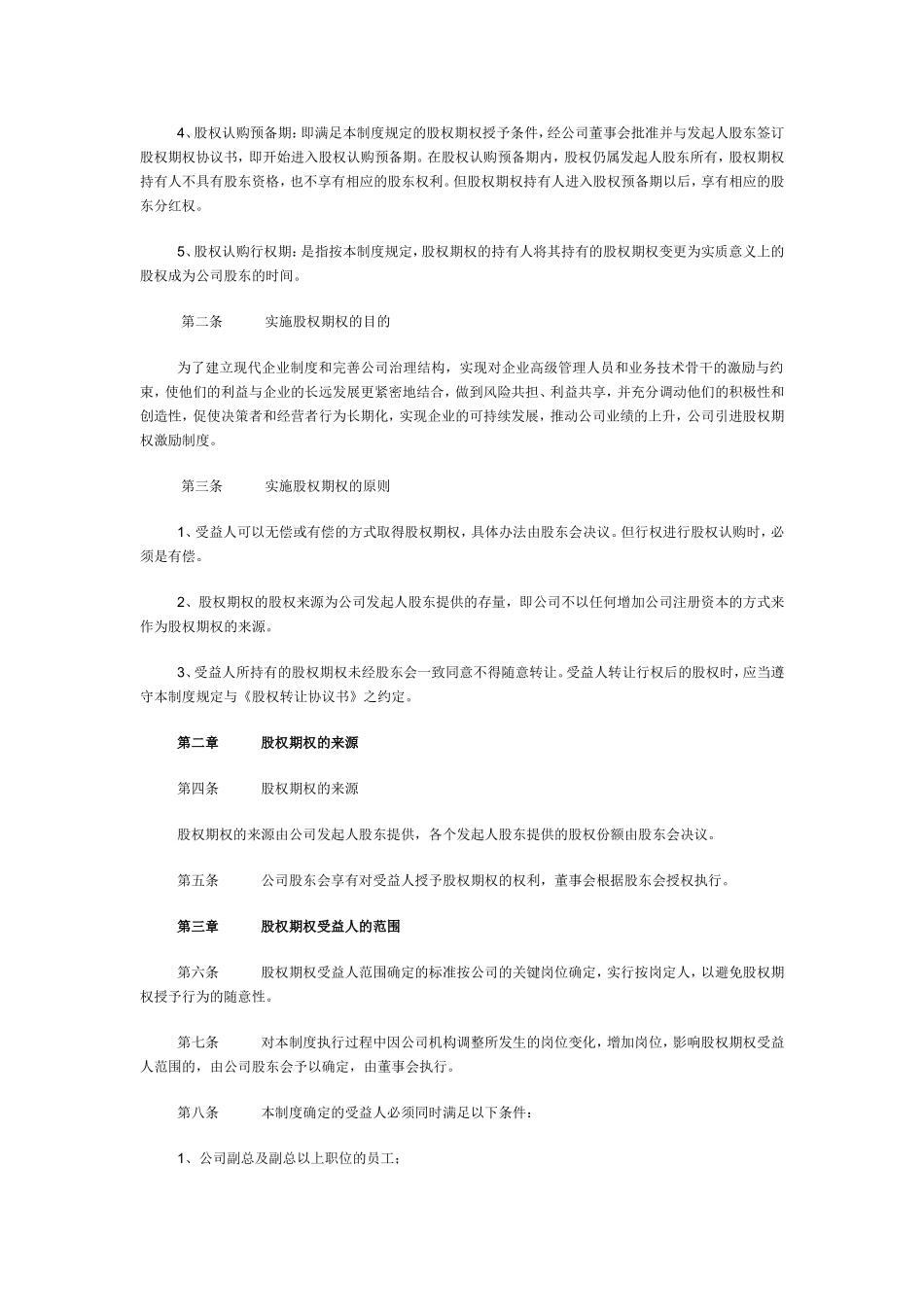 4、股权认购预备期：即满足本制度规定的股权期权授予条件，经公司董事会批准并与发起人股东签订股权期权协议书，即开始进入股权认购预备期。在股权认购预备期内，股权仍属发起人股东所有，股权期权持有人不具有股东资格，也不享有相应的股东权利。但股权期权持有人进入股权预备期以后，享有相应的股东分红权。

5、股权认购行权期：是指按本制度规定，股权期权的持有人将其持有的股权期权变更为实质意义上的股权成为公司股东的时间。

第二条　　实施股权期权的目的

为了建立现代企业制度和完善公司治理结构，实现对企业高级管理人员和业务技术骨干的激励与约束，使他们的利益与企业的长远发展更紧密地结合，做到风险共担、利益共享，并充分调动他们的积极性和创造性，促使决策者和经营者行为长期化，实现企业的可持续发展，推动公司业绩的上升，公司引进股权期权激励制度。

第三条　　实施股权期权的原则

1、受益人可以无偿或有偿的方式取得股权期权，具体办法由股东会决议。但行权进行股权认购时，必须是有偿。

2、股权期权的股权来源为公司发起人股东提供的存量，即公司不以任何增加公司注册资本的方式来作为股权期权的来源。

3、受益人所持有的股权期权未经股东会一致同意不得随意转让。受益人转让行权后的股权时，应当遵守本制度规定与《股权转让协议书》之约定。

第二章　　股权期权的来源

第四条　　股权期权的来源

股权期权的来源由公司发起人股东提供，各个发起人股东提供的股权份额由股东会决议。

第五条　　公司股东会享有对受益人授予股权期权的权利，董事会根据股东会授权执行。

第三章　　股权期权受益人的范围

第六条　　股权期权受益人范围确定的标准按公司的关键岗位确定，实行按岗定人，以避免股权期权授予行为的随意性。

第七条　　对本制度执行过程中因公司机构调整所发生的岗位变化，增加岗位，影响股权期权受益人范围的，由公司股东会予以确定，由董事会执行。

第八条　　本制度确定的受益人必须同时满足以下条件：

1、公司副总及副总以上职位的员工；